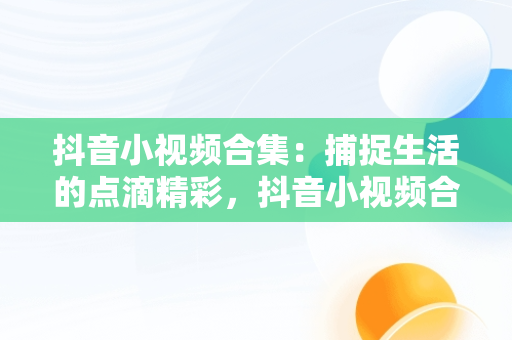 抖音小视频合集：捕捉生活的点滴精彩，抖音小视频合